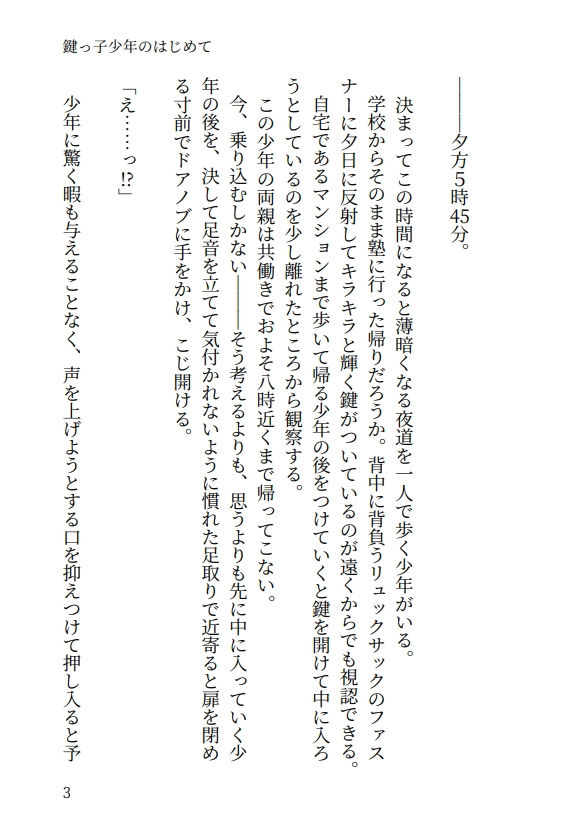 鍵っ子少年のはじめて

――夕方5時45分。

決まってこの時間になると薄暗くなる夜道を一人で歩く少年がいる。

学校からそのまま塾に行った帰りだろうか。背中に背負うリュックサックのファスナーに夕日に反射してキラキラと輝く鍵がついているのが遠くからでも視認できる。

自宅であるマンションまで歩いて帰る少年の後をつけていくと鍵を開けて中に入ろうとしているのを少し離れたところから観察する。

この少年の両親は共働きでおよそ八時近くまで帰ってこない。

今、乗り込むしかない――そう考えるよりも、思うよりも先に中に入っていく少年の後を、決して足音を立てて気付かれないように慣れた足取りで近寄ると扉を閉める寸前でドアノブに手をかけ、こじ開ける。

「え……っ!?」

少年に驚く暇も与えることなく、声を上げようとする口を抑えつけて押し入ると予

3